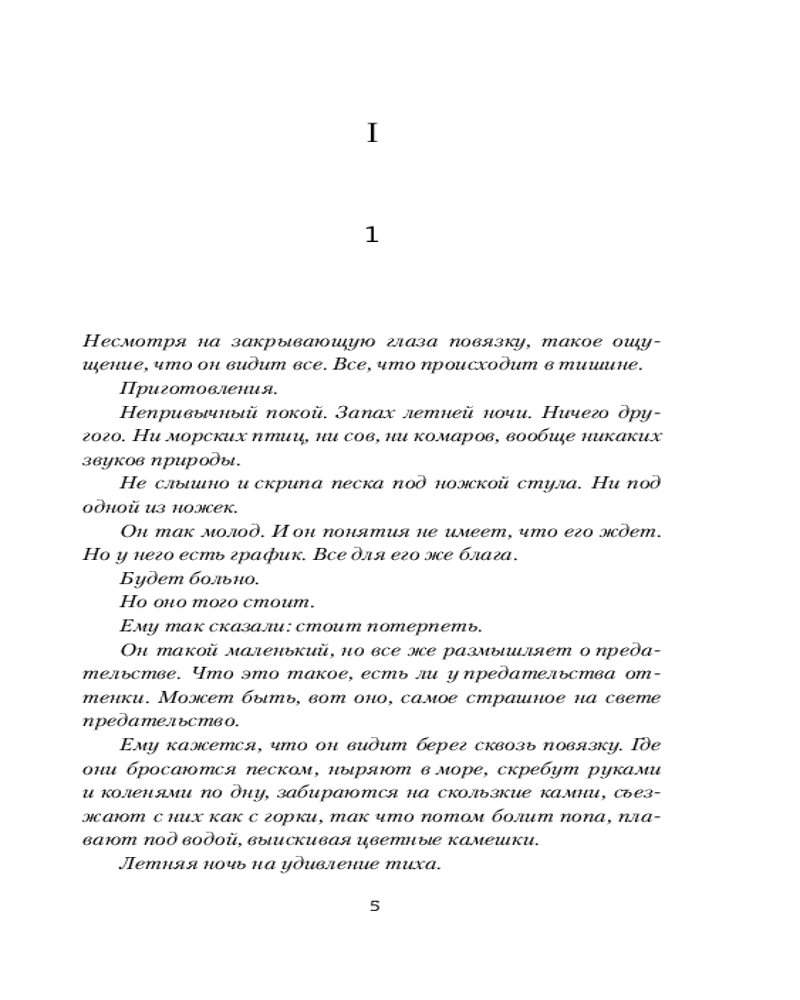 I

1

Несмотря на закрывающую глаза повязку, такое ощущение, что он видит все. Все, что происходит в тишине.

Приготовления.

Непривычный покой. Запах летней ночи. Ничего другого. Ни морских птиц, ни сов, ни комаров, вообще никаких звуков природы.

Не слышно и скрипа песка под ножкой стула. Ни под одной из ножек.

Он так молод. И он понятия не имеет, что его ждет. Но у него есть график. Все для его же блага.

Будет больно.

Но оно того стоит.

Ему так сказали: стоит потерпеть.

Он такой маленький, но все же размышляет о предательстве. Что это такое, есть ли у предательства оттенки. Может быть, вот оно, самое страшное на свете предательство.

Ему кажется, что он видит берег сквозь повязку. Где они бросаются песком, ныряют в море, скребут руками и коленями по дну, забираются на скользкие камни, съезжают с них как с горки, так что потом болит попа, плавают под водой, выискивая цветные камешки.

Летняя ночь на удивление тиха.

5